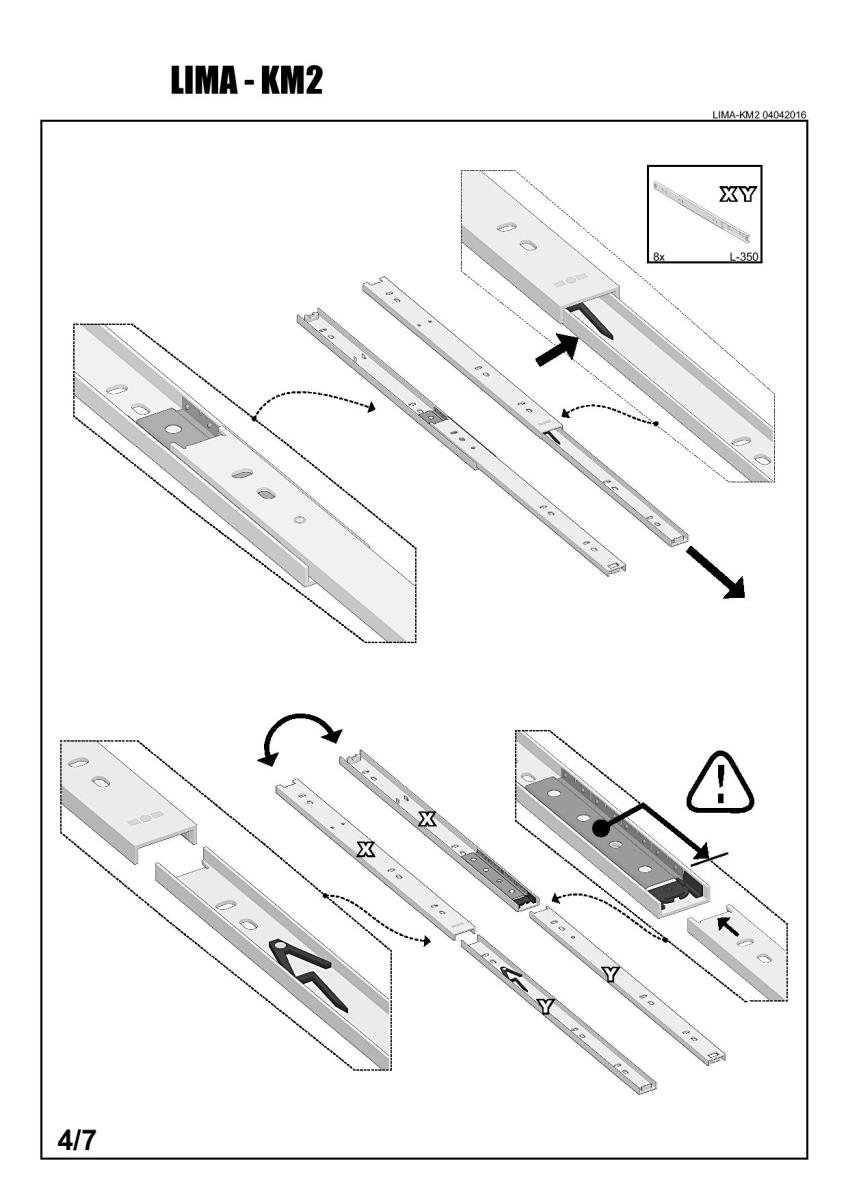 LIMA - KM2

LIMA-KM2 04042016

XY
8x L-350

X
X
Y
Y

4/7